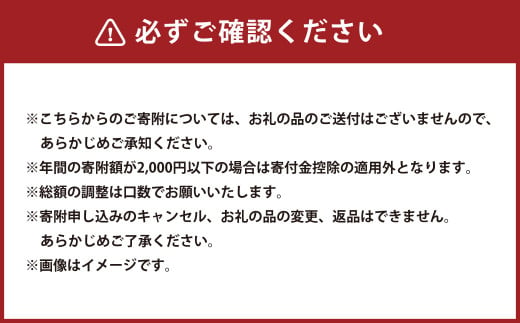 必ずご確認ください

※こちらからのご寄附については、お礼の品のご送付はございませんので、あらかじめご承知ください。
※年間の寄附額が2,000円以下の場合は寄付金控除の適用外となります。
※総額の調整は口数でお願いいたします。
※寄附申し込みのキャンセル、お礼の品の変更、返品はできません。あらかじめご了承ください。
※画像はイメージです。